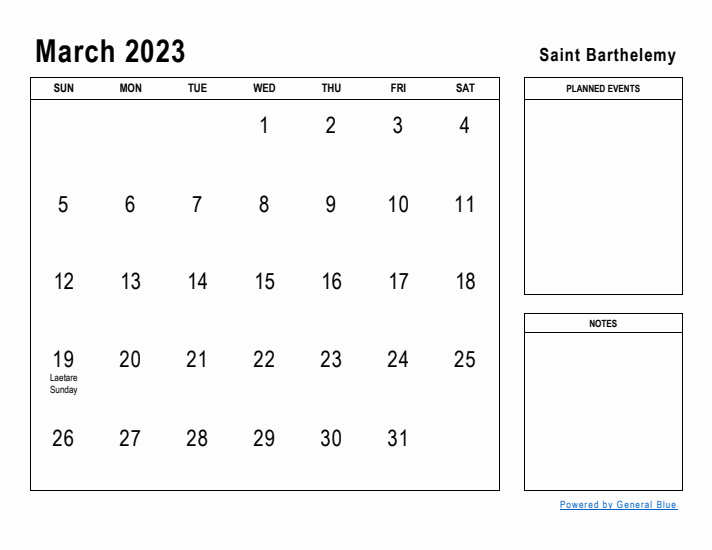 March 2023

Saint Barthelemy

| SUN | MON | TUE | WED | THU | FRI | SAT |
|---|---|---|---|---|---|---|
| | | | 1 | 2 | 3 | 4 |
| 5 | 6 | 7 | 8 | 9 | 10 | 11 |
| 12 | 13 | 14 | 15 | 16 | 17 | 18 |
| 19 Laetare Sunday | 20 | 21 | 22 | 23 | 24 | 25 |
| 26 | 27 | 28 | 29 | 30 | 31 | |

PLANNED EVENTS

NOTES

Powered by General Blue